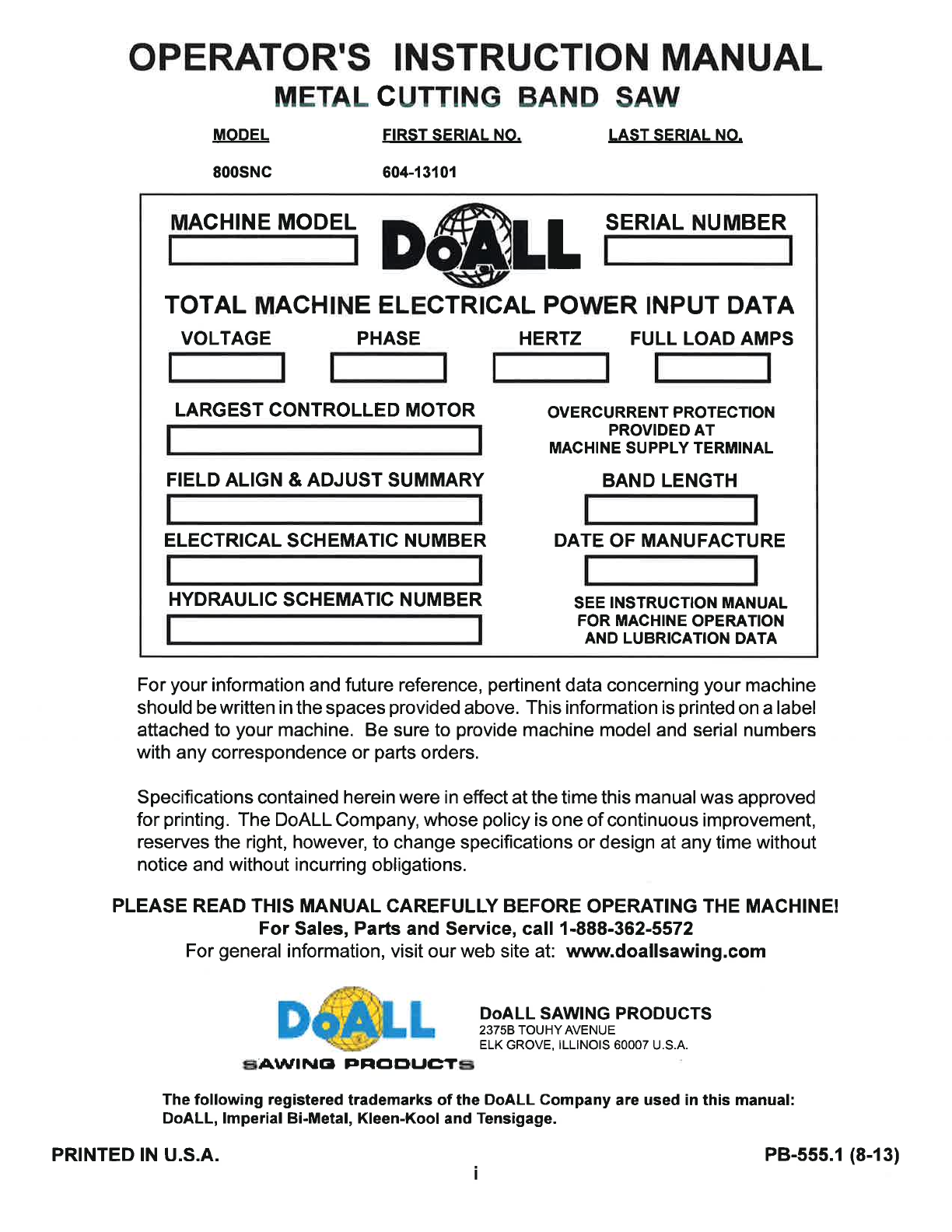 OPERATOR'S INSTRUCTION MANUAL
METAL CUTTING BAND SAW

| MODEL | FIRST SERIAL NO. | LAST SERIAL NO. |
|---|---|---|
| 800SNC | 604-13101 | |

MACHINE MODEL

DoALL

SERIAL NUMBER

TOTAL MACHINE ELECTRICAL POWER INPUT DATA

VOLTAGE PHASE HERTZ FULL LOAD AMPS

LARGEST CONTROLLED MOTOR

OVERCURRENT PROTECTION PROVIDED AT MACHINE SUPPLY TERMINAL

FIELD ALIGN & ADJUST SUMMARY

BAND LENGTH

ELECTRICAL SCHEMATIC NUMBER

DATE OF MANUFACTURE

HYDRAULIC SCHEMATIC NUMBER

SEE INSTRUCTION MANUAL FOR MACHINE OPERATION AND LUBRICATION DATA

For your information and future reference, pertinent data concerning your machine should be written in the spaces provided above. This information is printed on a label attached to your machine. Be sure to provide machine model and serial numbers with any correspondence or parts orders.

Specifications contained herein were in effect at the time this manual was approved for printing. The DoALL Company, whose policy is one of continuous improvement, reserves the right, however, to change specifications or design at any time without notice and without incurring obligations.

PLEASE READ THIS MANUAL CAREFULLY BEFORE OPERATING THE MACHINE!
For Sales, Parts and Service, call 1-888-362-5572
For general information, visit our web site at: www.doallsawing.com

DoALL
SAWING PRODUCTS

DoALL SAWING PRODUCTS
2375B TOUHY AVENUE
ELK GROVE, ILLINOIS 60007 U.S.A.

The following registered trademarks of the DoALL Company are used in this manual: DoALL, Imperial Bi-Metal, Kleen-Kool and Tensigage.

PRINTED IN U.S.A.

PB-555.1 (8-13)

i